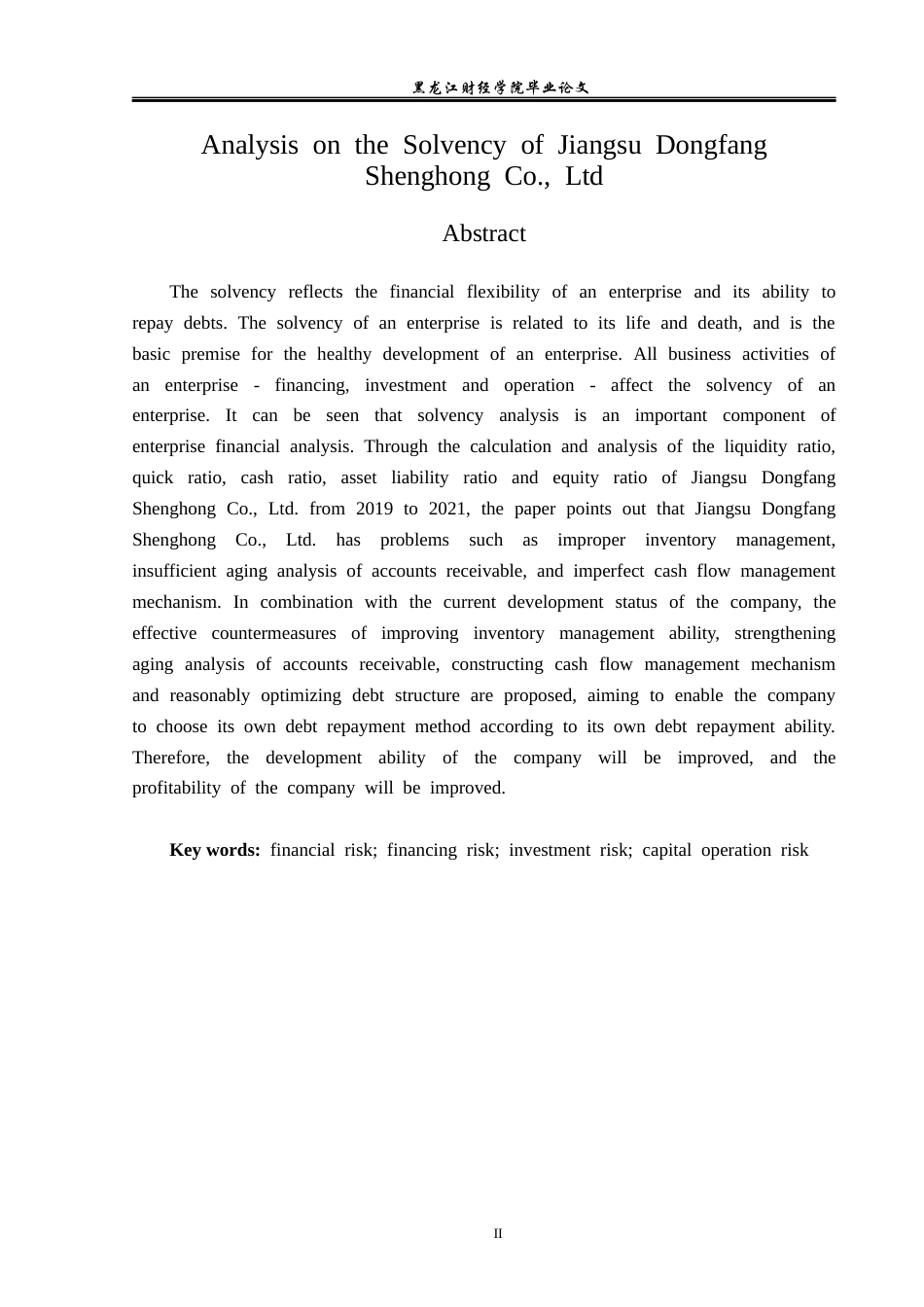 黑龙江财经学院毕业论文

Analysis on the Solvency of Jiangsu Dongfang Shenghong Co., Ltd

Abstract

The solvency reflects the financial flexibility of an enterprise and its ability to repay debts. The solvency of an enterprise is related to its life and death, and is the basic premise for the healthy development of an enterprise. All business activities of an enterprise - financing, investment and operation - affect the solvency of an enterprise. It can be seen that solvency analysis is an important component of enterprise financial analysis. Through the calculation and analysis of the liquidity ratio, quick ratio, cash ratio, asset liability ratio and equity ratio of Jiangsu Dongfang Shenghong Co., Ltd. from 2019 to 2021, the paper points out that Jiangsu Dongfang Shenghong Co., Ltd. has problems such as improper inventory management, insufficient aging analysis of accounts receivable, and imperfect cash flow management mechanism. In combination with the current development status of the company, the effective countermeasures of improving inventory management ability, strengthening aging analysis of accounts receivable, constructing cash flow management mechanism and reasonably optimizing debt structure are proposed, aiming to enable the company to choose its own debt repayment method according to its own debt repayment ability. Therefore, the development ability of the company will be improved, and the profitability of the company will be improved.

Key words: financial risk; financing risk; investment risk; capital operation risk

II